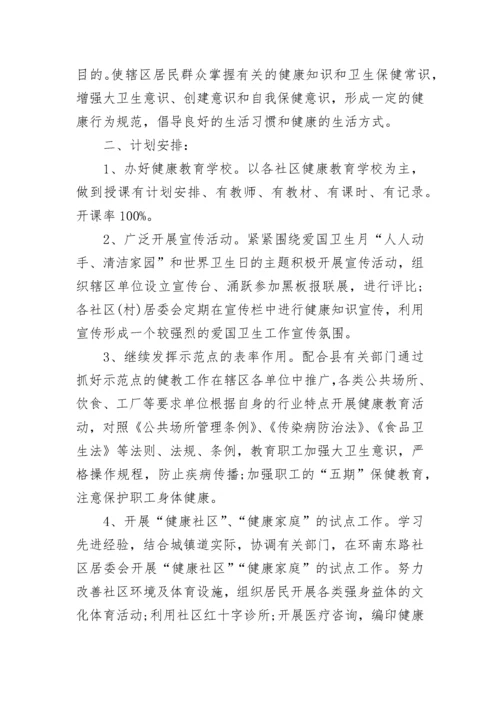 目的。使辖区居民群众掌握有关的健康知识和卫生保健常识，增强大卫生意识、创建意识和自我保健意识，形成一定的健康行为规范，倡导良好的生活习惯和健康的生活方式。

二、计划安排：

1、办好健康教育学校。以各社区健康教育学校为主，做到授课有计划安排、有教师、有教材、有课时、有记录。开课率 100%。

2、广泛开展宣传活动。紧紧围绕爱国卫生月“人人动手、清洁家园”和世界卫生日的主题积极开展宣传活动，组织辖区单位设立宣传台、涌跃参加黑板报联展，进行评比；各社区(村)居委会定期在宣传栏中进行健康知识宣传，利用宣传形成一个较强烈的爱国卫生工作宣传氛围。

3、继续发挥示范点的表率作用。配合县有关部门通过抓好示范点的健教工作在辖区各单位中推广，各类公共场所、饮食、工厂等要求单位根据自身的行业特点开展健康教育活动，对照《公共场所管理条例》、《传染病防治法》、《食品卫生法》等法则、法规、条例，教育职工加强大卫生意识，严格操作规程，防止疾病传播；加强职工的“五期”保健教育，注意保护职工身体健康。

4、开展“健康社区”、“健康家庭”的试点工作。学习先进经验，结合城镇道实际，协调有关部门，在环南东路社区居委会开展“健康社区”“健康家庭”的试点工作。努力改善社区环境及体育设施，组织居民开展各类强身益体的文化体育活动；利用社区红十字诊所；开展医疗咨询，编印健康